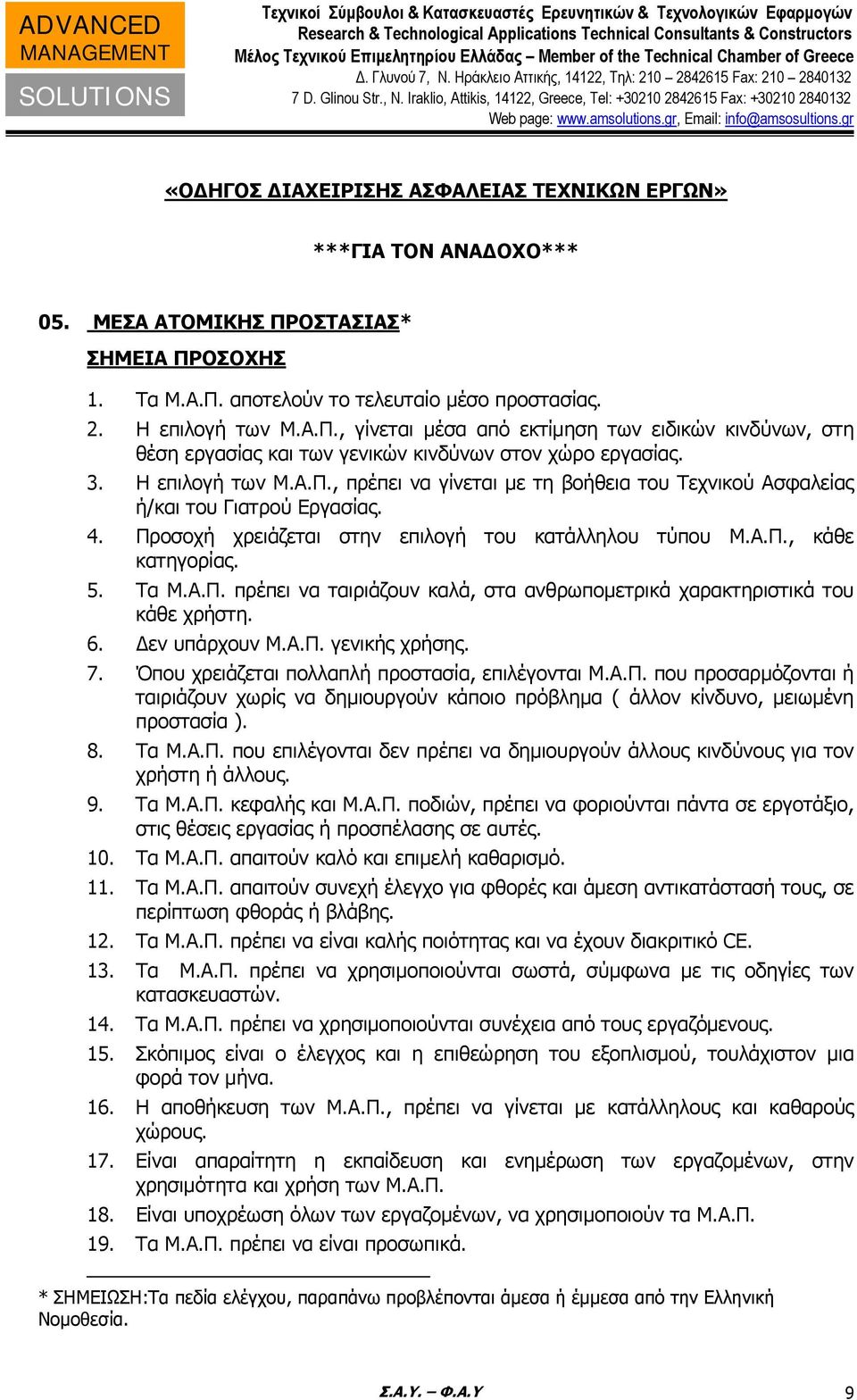 ADVANCED MANAGEMENT SOLUTIONS

Τεχνικοί Σύμβουλοι & Κατασκευαστές Ερευνητικών & Τεχνολογικών Εφαρμογών
Research & Technological Applications Technical Consultants & Constructors
Μέλος Τεχνικού Επιμελητηρίου Ελλάδας – Member of the Technical Chamber of Greece
Δ. Γλυνού 7, Ν. Ηράκλειο Αττικής, 14122, Τηλ: 210 – 2842615 Fax: 210 – 2840132
7 D. Glinou Str., N. Iraklio, Attikis, 14122, Greece, Tel: +30210 2842615 Fax: +30210 2840132
Web page: www.amsolutions.gr, Email: info@amsosultions.gr

«ΟΔΗΓΟΣ ΔΙΑΧΕΙΡΙΣΗΣ ΑΣΦΑΛΕΙΑΣ ΤΕΧΝΙΚΩΝ ΕΡΓΩΝ»

***ΓΙΑ ΤΟΝ ΑΝΑΔΟΧΟ***

05. ΜΕΣΑ ΑΤΟΜΙΚΗΣ ΠΡΟΣΤΑΣΙΑΣ*

ΣΗΜΕΙΑ ΠΡΟΣΟΧΗΣ

1. Τα Μ.Α.Π. αποτελούν το τελευταίο μέσο προστασίας.
2. Η επιλογή των Μ.Α.Π., γίνεται μέσα από εκτίμηση των ειδικών κινδύνων, στη θέση εργασίας και των γενικών κινδύνων στον χώρο εργασίας.
3. Η επιλογή των Μ.Α.Π., πρέπει να γίνεται με τη βοήθεια του Τεχνικού Ασφαλείας ή/και του Γιατρού Εργασίας.
4. Προσοχή χρειάζεται στην επιλογή του κατάλληλου τύπου Μ.Α.Π., κάθε κατηγορίας.
5. Τα Μ.Α.Π. πρέπει να ταιριάζουν καλά, στα ανθρωπομετρικά χαρακτηριστικά του κάθε χρήστη.
6. Δεν υπάρχουν Μ.Α.Π. γενικής χρήσης.
7. Όπου χρειάζεται πολλαπλή προστασία, επιλέγονται Μ.Α.Π. που προσαρμόζονται ή ταιριάζουν χωρίς να δημιουργούν κάποιο πρόβλημα ( άλλον κίνδυνο, μειωμένη προστασία ).
8. Τα Μ.Α.Π. που επιλέγονται δεν πρέπει να δημιουργούν άλλους κινδύνους για τον χρήστη ή άλλους.
9. Τα Μ.Α.Π. κεφαλής και Μ.Α.Π. ποδιών, πρέπει να φοριούνται πάντα σε εργοτάξιο, στις θέσεις εργασίας ή προσπέλασης σε αυτές.
10. Τα Μ.Α.Π. απαιτούν καλό και επιμελή καθαρισμό.
11. Τα Μ.Α.Π. απαιτούν συνεχή έλεγχο για φθορές και άμεση αντικατάστασή τους, σε περίπτωση φθοράς ή βλάβης.
12. Τα Μ.Α.Π. πρέπει να είναι καλής ποιότητας και να έχουν διακριτικό CE.
13. Τα Μ.Α.Π. πρέπει να χρησιμοποιούνται σωστά, σύμφωνα με τις οδηγίες των κατασκευαστών.
14. Τα Μ.Α.Π. πρέπει να χρησιμοποιούνται συνέχεια από τους εργαζόμενους.
15. Σκόπιμος είναι ο έλεγχος και η επιθεώρηση του εξοπλισμού, τουλάχιστον μια φορά τον μήνα.
16. Η αποθήκευση των Μ.Α.Π., πρέπει να γίνεται με κατάλληλους και καθαρούς χώρους.
17. Είναι απαραίτητη η εκπαίδευση και ενημέρωση των εργαζομένων, στην χρησιμότητα και χρήση των Μ.Α.Π.
18. Είναι υποχρέωση όλων των εργαζομένων, να χρησιμοποιούν τα Μ.Α.Π.
19. Τα Μ.Α.Π. πρέπει να είναι προσωπικά.

* ΣΗΜΕΙΩΣΗ:Τα πεδία ελέγχου, παραπάνω προβλέπονται άμεσα ή έμμεσα από την Ελληνική Νομοθεσία.

Σ.Α.Υ. – Φ.Α.Υ

9